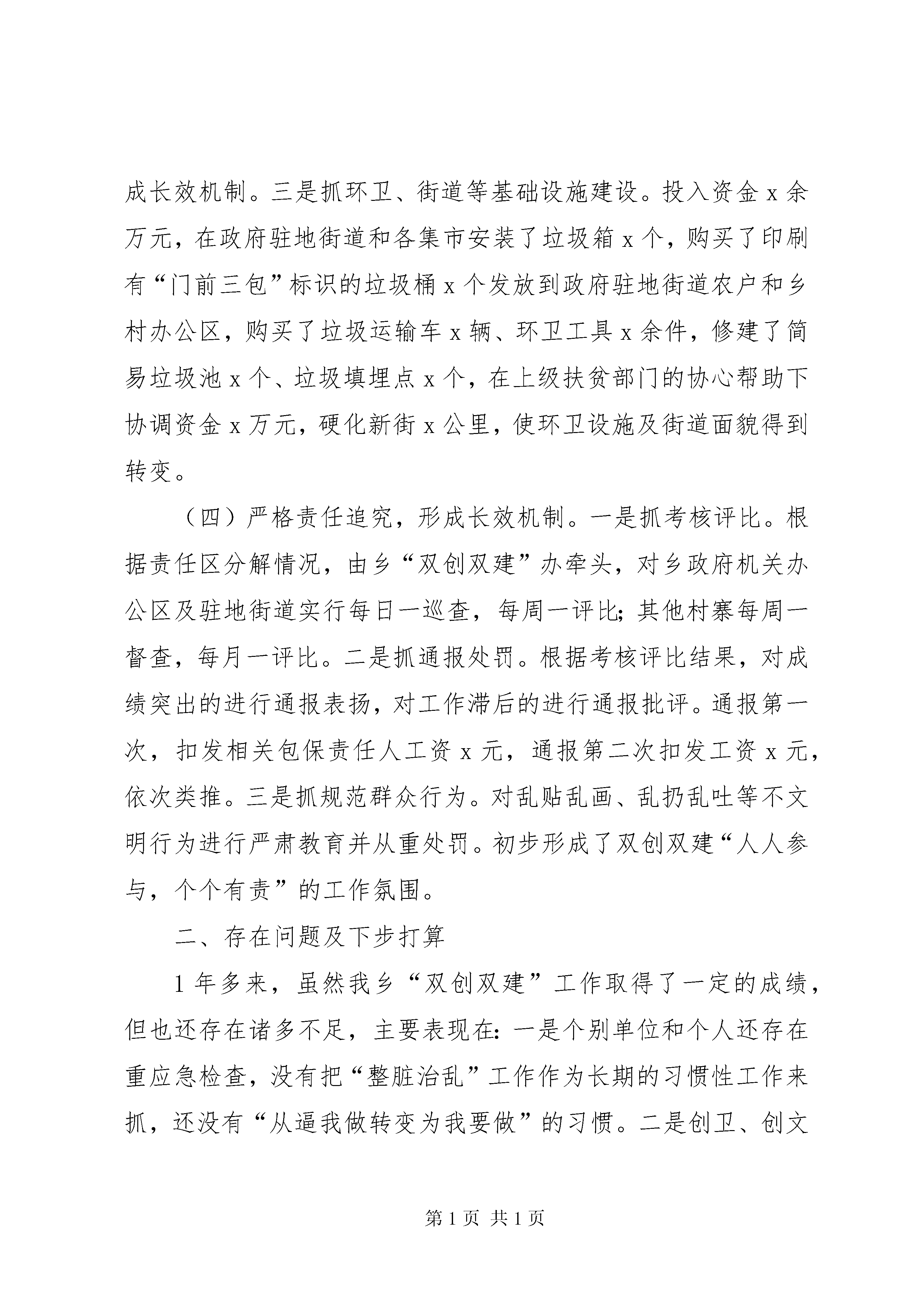 成长效机制。三是抓环卫、街道等基础设施建设。投入资金 x 余万元，在政府驻地街道和各集市安装了垃圾箱 x 个，购买了印刷有“门前三包”标识的垃圾桶 x 个发放到政府驻地街道农户和乡村办公区，购买了垃圾运输车 x 辆、环卫工具 x 余件，修建了简易垃圾池 x 个、垃圾填埋点 x 个，在上级扶贫部门的协心帮助下协调资金 x 万元，硬化新街 x 公里，使环卫设施及街道面貌得到转变。

（四）严格责任追究，形成长效机制。一是抓考核评比。根据责任区分解情况，由乡“双创双建”办牵头，对乡政府机关办公区及驻地街道实行每日一巡查，每周一评比；其他村寨每周一督查，每月一评比。二是抓通报处罚。根据考核评比结果，对成绩突出的进行通报表扬，对工作滞后的进行通报批评。通报第一次，扣发相关包保责任人工资 x 元，通报第二次扣发工资 x 元，依次类推。三是抓规范群众行为。对乱贴乱画、乱扔乱吐等不文明行为进行严肃教育并从重处罚。初步形成了双创双建“人人参与，个个有责”的工作氛围。

二、存在问题及下步打算

1 年多来，虽然我乡“双创双建”工作取得了一定的成绩，但也还存在诸多不足，主要表现在：一是个别单位和个人还存在重应急检查，没有把“整脏治乱”工作作为长期的习惯性工作来抓，还没有“从逼我做转变为我要做”的习惯。二是创卫、创文

第 1 页 共 1 页